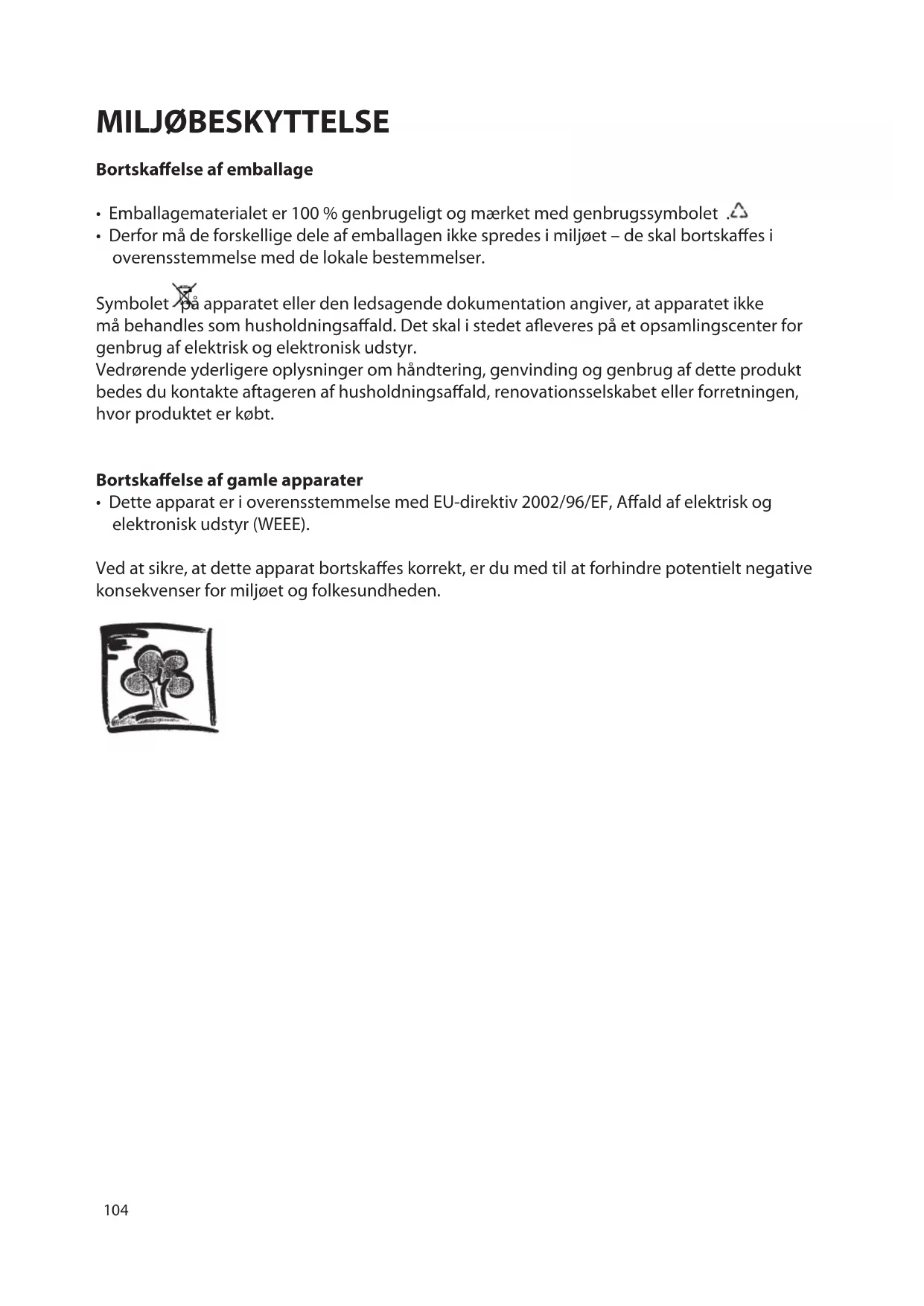 MILJØBESKYTTELSE

Bortskaffelse af emballage

• Emballagematerialet er 100 % genbrugeligt og mærket med genbrugssymbolet .
• Derfor må de forskellige dele af emballagen ikke spredes i miljøet – de skal bortskaffes i overensstemmelse med de lokale bestemmelser.

Symbolet på apparatet eller den ledsagende dokumentation angiver, at apparatet ikke må behandles som husholdningsaffald. Det skal i stedet afleveres på et opsamlingscenter for genbrug af elektrisk og elektronisk udstyr.
Vedrørende yderligere oplysninger om håndtering, genvinding og genbrug af dette produkt bedes du kontakte aftageren af husholdningsaffald, renovationsselskabet eller forretningen, hvor produktet er købt.

Bortskaffelse af gamle apparater
• Dette apparat er i overensstemmelse med EU-direktiv 2002/96/EF, Affald af elektrisk og elektronisk udstyr (WEEE).

Ved at sikre, at dette apparat bortskaffes korrekt, er du med til at forhindre potentielt negative konsekvenser for miljøet og folkesundheden.

104